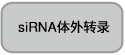 siRNA体外转录